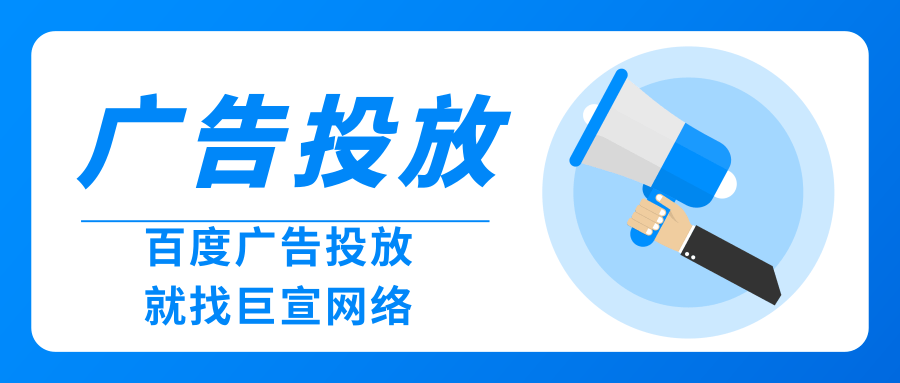 广告投放

百度广告投放
就找巨宣网络